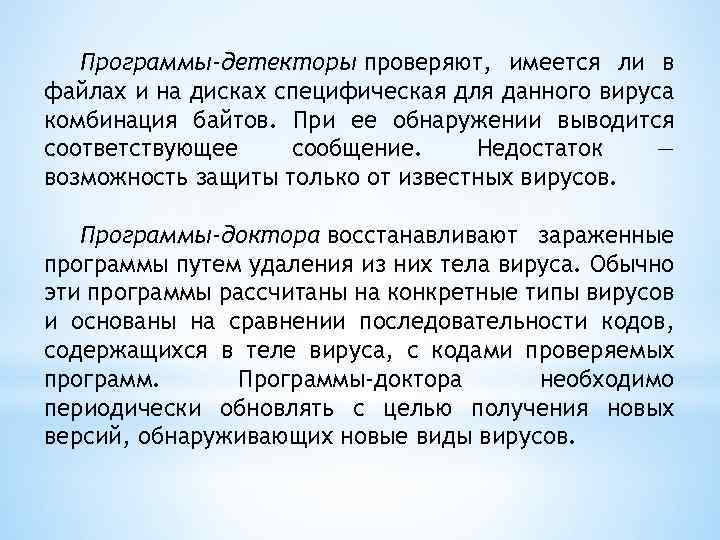 Программы-детекторы проверяют, имеется ли в файлах и на дисках специфическая для данного вируса комбинация байтов. При ее обнаружении выводится соответствующее сообщение. Недостаток — возможность защиты только от известных вирусов.

Программы-доктора восстанавливают зараженные программы путем удаления из них тела вируса. Обычно эти программы рассчитаны на конкретные типы вирусов и основаны на сравнении последовательности кодов, содержащихся в теле вируса, с кодами проверяемых программ. Программы-доктора необходимо периодически обновлять с целью получения новых версий, обнаруживающих новые виды вирусов.